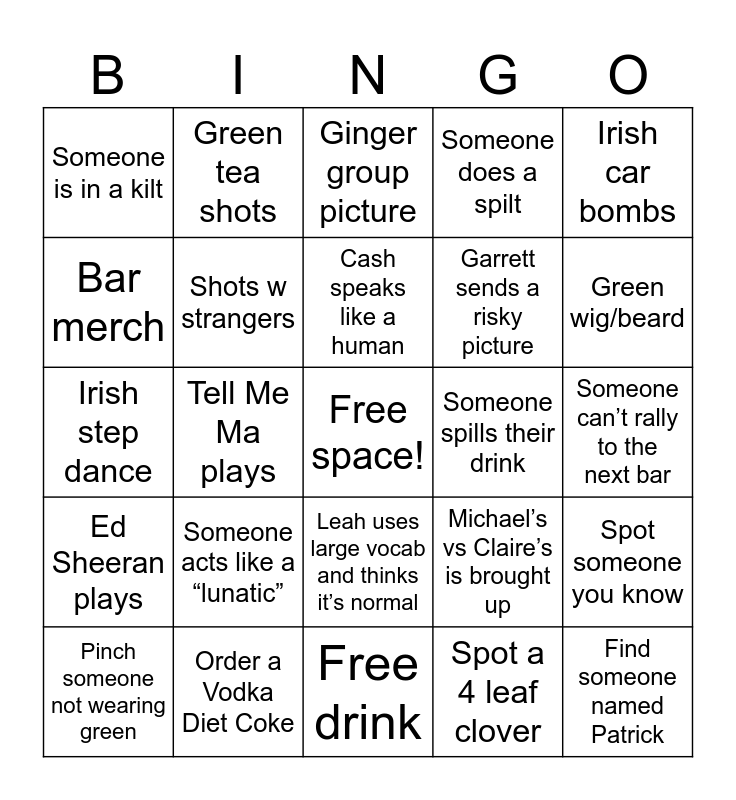 | B | I | N | G | O |
|---|---|---|---|---|
| Someone is in a kilt | Green tea shots | Ginger group picture | Someone does a spilt | Irish car bombs |
| Bar merch | Shots w strangers | Cash speaks like a human | Garrett sends a risky picture | Green wig/beard |
| Irish step dance | Tell Me Ma plays | Free space! | Someone spills their drink | Someone can't rally to the next bar |
| Ed Sheeran plays | Someone acts like a "lunatic" | Leah uses large vocab and thinks it's normal | Michael's vs Claire's is brought up | Spot someone you know |
| Pinch someone not wearing green | Order a Vodka Diet Coke | Free drink | Spot a 4 leaf clover | Find someone named Patrick |